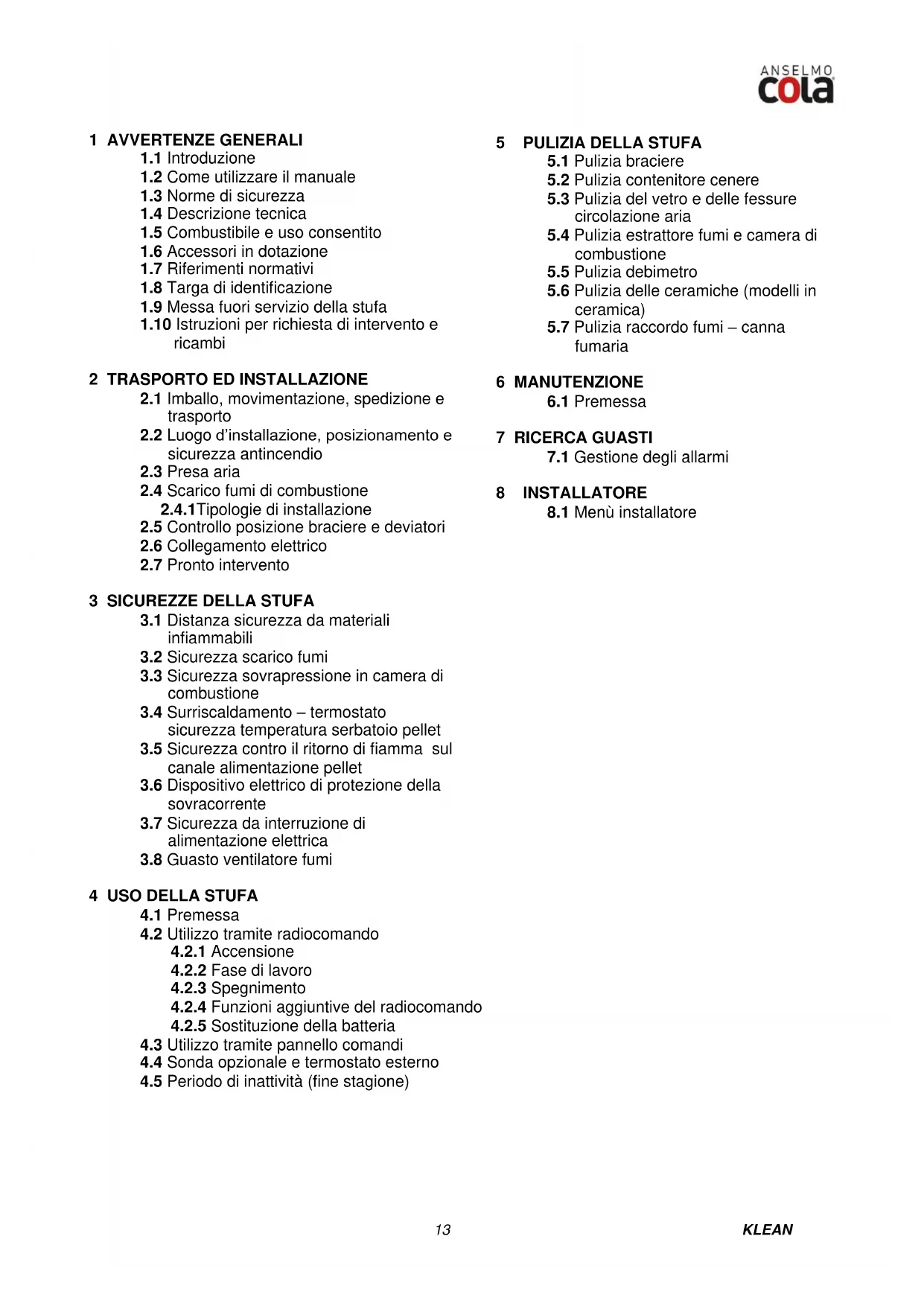 ANSELMO
cola

1 AVVERTENZE GENERALI
1.1 Introduzione
1.2 Come utilizzare il manuale
1.3 Norme di sicurezza
1.4 Descrizione tecnica
1.5 Combustibile e uso consentito
1.6 Accessori in dotazione
1.7 Riferimenti normativi
1.8 Targa di identificazione
1.9 Messa fuori servizio della stufa
1.10 Istruzioni per richiesta di intervento e ricambi

2 TRASPORTO ED INSTALLAZIONE
2.1 Imballo, movimentazione, spedizione e trasporto
2.2 Luogo d'installazione, posizionamento e sicurezza antincendio
2.3 Presa aria
2.4 Scarico fumi di combustione
2.4.1Tipologie di installazione
2.5 Controllo posizione braciere e deviatori
2.6 Collegamento elettrico
2.7 Pronto intervento

3 SICUREZZE DELLA STUFA
3.1 Distanza sicurezza da materiali infiammabili
3.2 Sicurezza scarico fumi
3.3 Sicurezza sovrapressione in camera di combustione
3.4 Surriscaldamento – termostato sicurezza temperatura serbatoio pellet
3.5 Sicurezza contro il ritorno di fiamma sul canale alimentazione pellet
3.6 Dispositivo elettrico di protezione della sovracorrente
3.7 Sicurezza da interruzione di alimentazione elettrica
3.8 Guasto ventilatore fumi

4 USO DELLA STUFA
4.1 Premessa
4.2 Utilizzo tramite radiocomando
4.2.1 Accensione
4.2.2 Fase di lavoro
4.2.3 Spegnimento
4.2.4 Funzioni aggiuntive del radiocomando
4.2.5 Sostituzione della batteria
4.3 Utilizzo tramite pannello comandi
4.4 Sonda opzionale e termostato esterno
4.5 Periodo di inattività (fine stagione)

5 PULIZIA DELLA STUFA
5.1 Pulizia braciere
5.2 Pulizia contenitore cenere
5.3 Pulizia del vetro e delle fessure circolazione aria
5.4 Pulizia estrattore fumi e camera di combustione
5.5 Pulizia debimetro
5.6 Pulizia delle ceramiche (modelli in ceramica)
5.7 Pulizia raccordo fumi – canna fumaria

6 MANUTENZIONE
6.1 Premessa

7 RICERCA GUASTI
7.1 Gestione degli allarmi

8 INSTALLATORE
8.1 Menù installatore

13

KLEAN